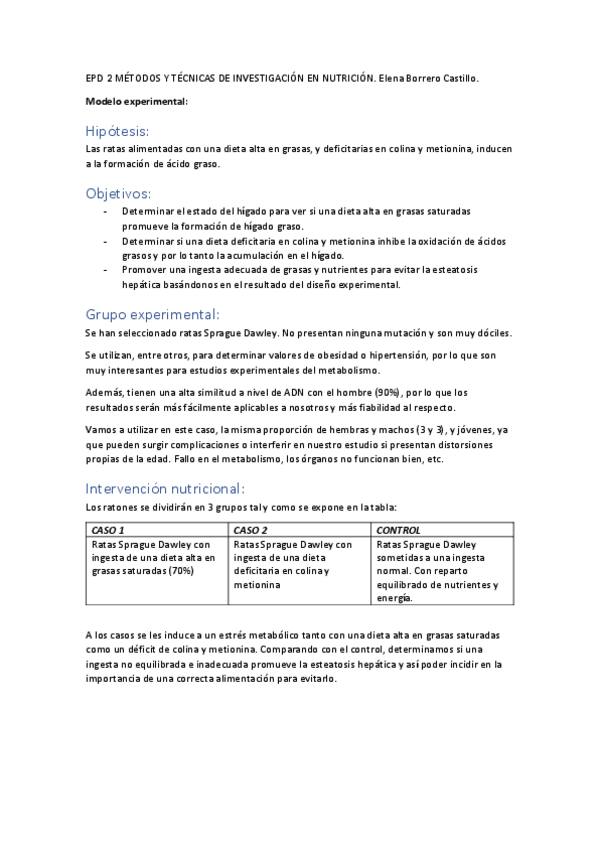 EPD 2 MÉTODOS Y TÉCNICAS DE INVESTIGACIÓN EN NUTRICIÓN. Elena Borrero Castillo.

Modelo experimental:

Hipótesis:

Las ratas alimentadas con una dieta alta en grasas, y deficitarias en colina y metionina, inducen a la formación de ácido graso.

Objetivos:

- Determinar el estado del hígado para ver si una dieta alta en grasas saturadas promueve la formación de hígado graso.
- Determinar si una dieta deficitaria en colina y metionina inhibe la oxidación de ácidos grasos y por lo tanto la acumulación en el hígado.
- Promover una ingesta adecuada de grasas y nutrientes para evitar la esteatosis hepática basándonos en el resultado del diseño experimental.

Grupo experimental:

Se han seleccionado ratas Sprague Dawley. No presentan ninguna mutación y son muy dóciles.

Se utilizan, entre otros, para determinar valores de obesidad o hipertensión, por lo que son muy interesantes para estudios experimentales del metabolismo.

Además, tienen una alta similitud a nivel de ADN con el hombre (90%), por lo que los resultados serán más fácilmente aplicables a nosotros y más fiabilidad al respecto.

Vamos a utilizar en este caso, la misma proporción de hembras y machos (3 y 3), y jóvenes, ya que pueden surgir complicaciones o interferir en nuestro estudio si presentan distorsiones propias de la edad. Fallo en el metabolismo, los órganos no funcionan bien, etc.

Intervención nutricional:

Los ratones se dividirán en 3 grupos tal y como se expone en la tabla:

| CASO 1 | CASO 2 | CONTROL |
|---|---|---|
| Ratas Sprague Dawley con ingesta de una dieta alta en grasas saturadas (70%) | Ratas Sprague Dawley con ingesta de una dieta deficitaria en colina y metionina | Ratas Sprague Dawley sometidas a una ingesta normal. Con reparto equilibrado de nutrientes y energía. |

A los casos se les induce a un estrés metabólico tanto con una dieta alta en grasas saturadas como un déficit de colina y metionina. Comparando con el control, determinamos si una ingesta no equilibrada e inadecuada promueve la esteatosis hepática y así poder incidir en la importancia de una correcta alimentación para evitarlo.